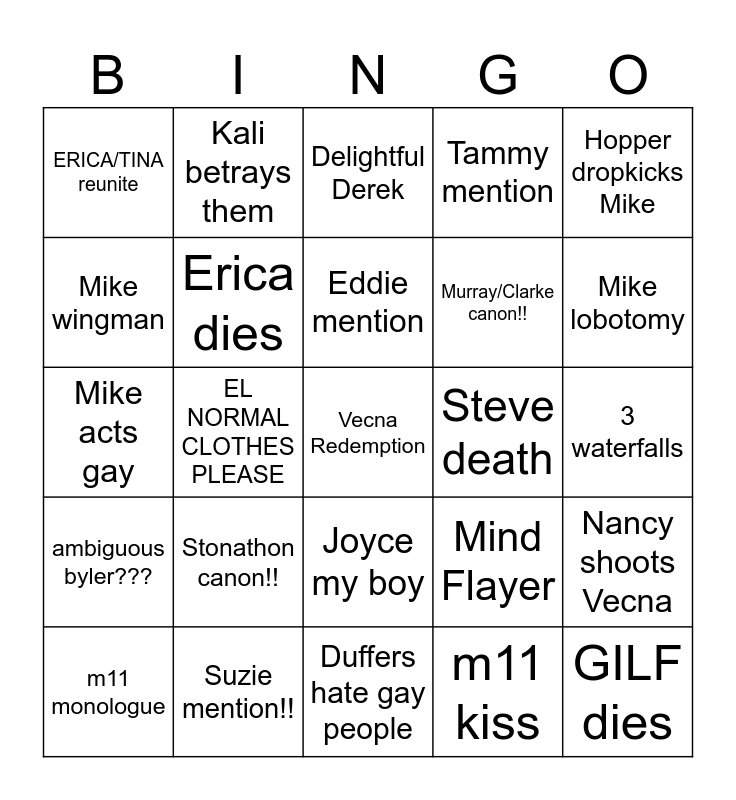 | B | I | N | G | O |
|---|---|---|---|---|
| ERICA/TINA reunite | Kali betrays them | Delightful Derek | Tammy mention | Hopper dropkicks Mike |
| Mike wingman | Erica dies | Eddie mention | Murray/Clarke canon!! | Mike lobotomy |
| Mike acts gay | EL NORMAL CLOTHES PLEASE | Vecna Redemption | Steve death | 3 waterfalls |
| ambiguous byler??? | Stonathon canon!! | Joyce my boy | Mind Flayer | Nancy shoots Vecna |
| m11 monologue | Suzie mention!! | Duffers hate gay people | m11 kiss | GILF dies |